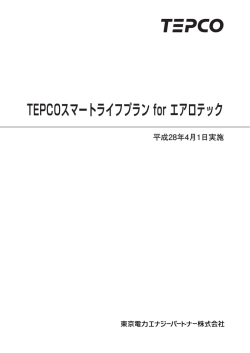 TEPCO

TEPCOスマートライフプラン for エアロテック

平成28年4月1日実施

東京電力エナジーパートナー株式会社